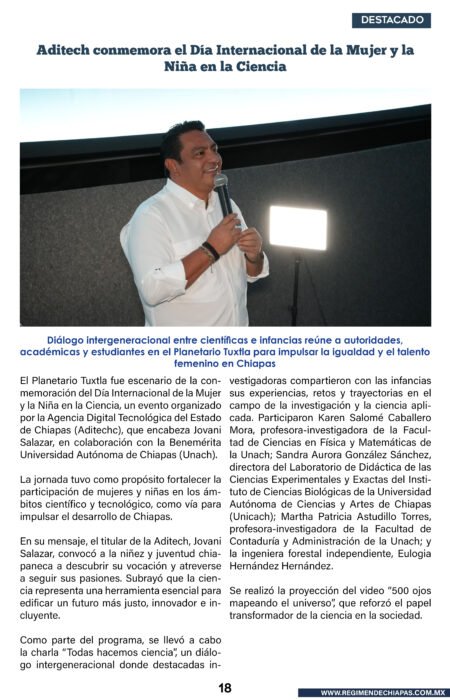 DESTACADO

Aditech conmemora el Día Internacional de la Mujer y la Niña en la Ciencia

Diálogo intergeneracional entre científicas e infancias reúne a autoridades, académicas y estudiantes en el Planetario Tuxtla para impulsar la igualdad y el talento femenino en Chiapas

El Planetario Tuxtla fue escenario de la conmemoración del Día Internacional de la Mujer y la Niña en la Ciencia, un evento organizado por la Agencia Digital Tecnológica del Estado de Chiapas (Aditechc), que encabeza Jovani Salazar, en colaboración con la Benemérita Universidad Autónoma de Chiapas (Unach).

La jornada tuvo como propósito fortalecer la participación de mujeres y niñas en los ámbitos científico y tecnológico, como vía para impulsar el desarrollo de Chiapas.

En su mensaje, el titular de la Aditech, Jovani Salazar, convocó a la niñez y juventud chiapaneca a descubrir su vocación y atreverse a seguir sus pasiones. Subrayó que la ciencia representa una herramienta esencial para edificar un futuro más justo, innovador e incluyente.

Como parte del programa, se llevó a cabo la charla "Todas hacemos ciencia", un diálogo intergeneracional donde destacadas investigadoras compartieron con las infancias sus experiencias, retos y trayectorias en el campo de la investigación y la ciencia aplicada. Participaron Karen Salomé Caballero Mora, profesora-investigadora de la Facultad de Ciencias en Física y Matemáticas de la Unach; Sandra Aurora González Sánchez, directora del Laboratorio de Didáctica de las Ciencias Experimentales y Exactas del Instituto de Ciencias Biológicas de la Universidad Autónoma de Ciencias y Artes de Chiapas (Unicach); Martha Patricia Astudillo Torres, profesora-investigadora de la Facultad de Contaduría y Administración de la Unach; y la ingeniera forestal independiente, Eulogia Hernández Hernández.

Se realizó la proyección del video "500 ojos mapeando el universo", que reforzó el papel transformador de la ciencia en la sociedad.

18

WWW.REGIMENDECHIAPAS.COM.MX